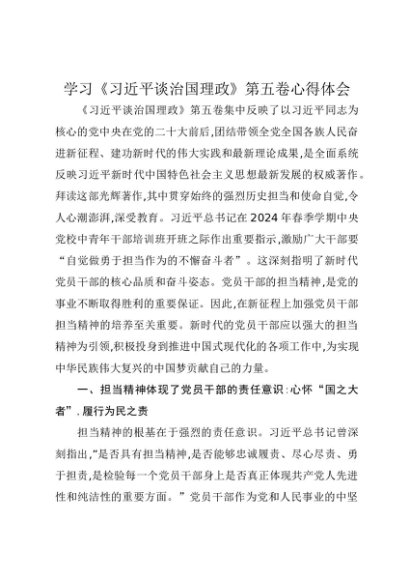 学习《习近平谈治国理政》第五卷心得体会

《习近平谈治国理政》第五卷集中反映了以习近平同志为核心的党中央在党的二十大前后,团结带领全党全国各族人民奋进新征程、建功新时代的伟大实践和最新理论成果,是全面系统反映习近平新时代中国特色社会主义思想最新发展的权威著作。拜读这部光辉著作,其中贯穿始终的强烈历史担当和使命自觉,令人心潮澎湃,深受教育。习近平总书记在2024年春季学期中央党校中青年干部培训班开班之际作出重要指示,激励广大干部要“自觉做勇于担当作为的不懈奋斗者”。这深刻指明了新时代党员干部的核心品质和奋斗姿态。党员干部的担当精神,是党的事业不断取得胜利的重要保证。因此,在新征程上加强党员干部担当精神的培养至关重要。新时代的党员干部应以强大的担当精神为引领,积极投身到推进中国式现代化的各项工作中,为实现中华民族伟大复兴的中国梦贡献自己的力量。

一、担当精神体现了党员干部的责任意识:心怀“国之大者”,履行为民之责

担当精神的根基在于强烈的责任意识。习近平总书记曾深刻指出,“是否具有担当精神,是否能够忠诚履责、尽心尽责、勇于担责,是检验每一个党员干部身上是否真正体现共产党人先进性和纯洁性的重要方面。”党员干部作为党和人民事业的中坚